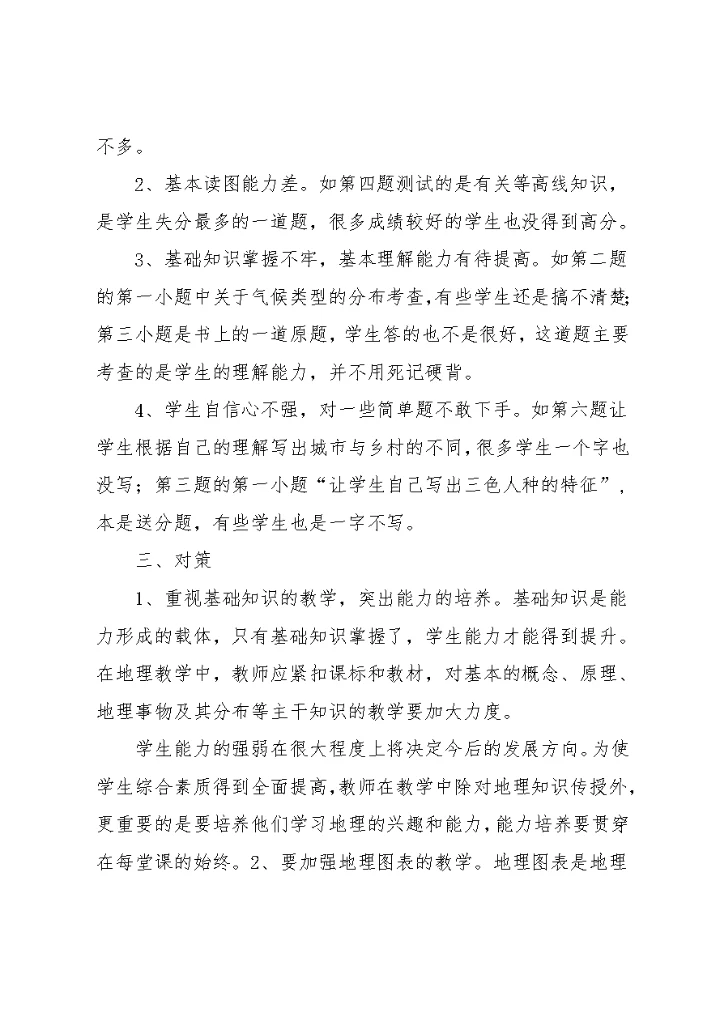 不多。

2、基本读图能力差。如第四题测试的是有关等高线知识，是学生失分最多的一道题，很多成绩较好的学生也没得到高分。

3、基础知识掌握不牢，基本理解能力有待提高。如第二题的第一小题中关于气候类型的分布考查，有些学生还是搞不清楚；第三小题是书上的一道原题，学生答的也不是很好，这道题主要考查的是学生的理解能力，并不用死记硬背。

4、学生自信心不强，对一些简单题不敢下手。如第六题让学生根据自己的理解写出城市与乡村的不同，很多学生一个字也没写；第三题的第一小题“让学生自己写出三色人种的特征”，本是送分题，有些学生也是一字不写。

三、对策

1、重视基础知识的教学，突出能力的培养。基础知识是能力形成的载体，只有基础知识掌握了，学生能力才能得到提升。在地理教学中，教师应紧扣课标和教材，对基本的概念、原理、地理事物及其分布等主干知识的教学要加大力度。

学生能力的强弱在很大程度上将决定今后的发展方向。为使学生综合素质得到全面提高，教师在教学中除对地理知识传授外，更重要的是要培养他们学习地理的兴趣和能力，能力培养要贯穿在每堂课的始终。2、要加强地理图表的教学。地理图表是地理